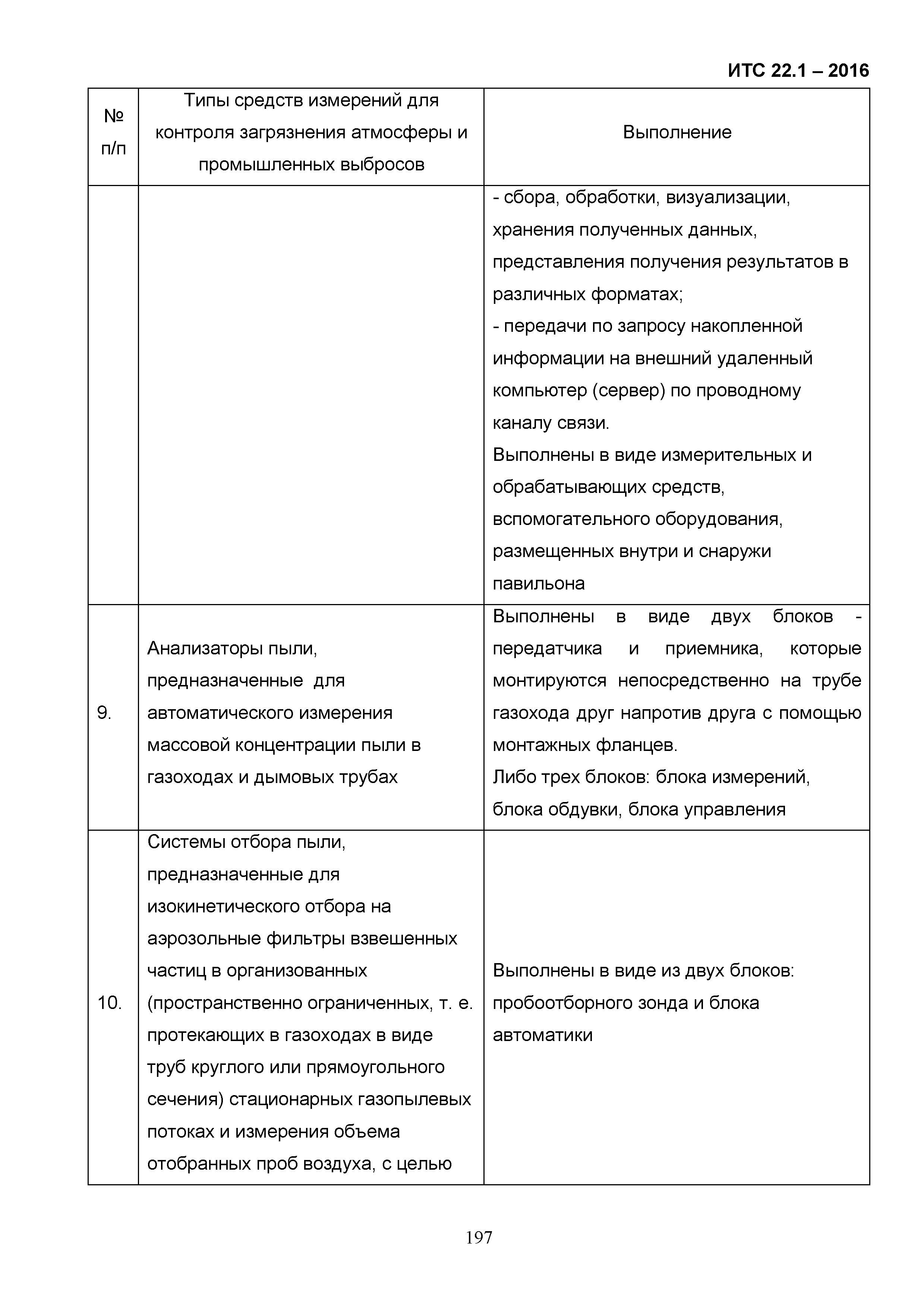 ИТС 22.1 – 2016

| № п/п | Типы средств измерений для контроля загрязнения атмосферы и промышленных выбросов | Выполнение |
|---|---|---|
| | | - сбора, обработки, визуализации, хранения полученных данных, представления получения результатов в различных форматах; - передачи по запросу накопленной информации на внешний удаленный компьютер (сервер) по проводному каналу связи. Выполнены в виде измерительных и обрабатывающих средств, вспомогательного оборудования, размещенных внутри и снаружи павильона |
| 9. | Анализаторы пыли, предназначенные для автоматического измерения массовой концентрации пыли в газоходах и дымовых трубах | Выполнены в виде двух блоков - передатчика и приемника, которые монтируются непосредственно на трубе газохода друг напротив друга с помощью монтажных фланцев. Либо трех блоков: блока измерений, блока обдувки, блока управления |
| 10. | Системы отбора пыли, предназначенные для изокинетического отбора на аэрозольные фильтры взвешенных частиц в организованных (пространственно ограниченных, т. е. протекающих в газоходах в виде труб круглого или прямоугольного сечения) стационарных газопылевых потоках и измерения объема отобранных проб воздуха, с целью | Выполнены в виде из двух блоков: пробоотборного зонда и блока автоматики |

197